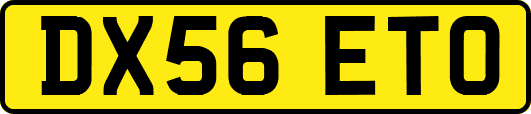 DX56 ETO